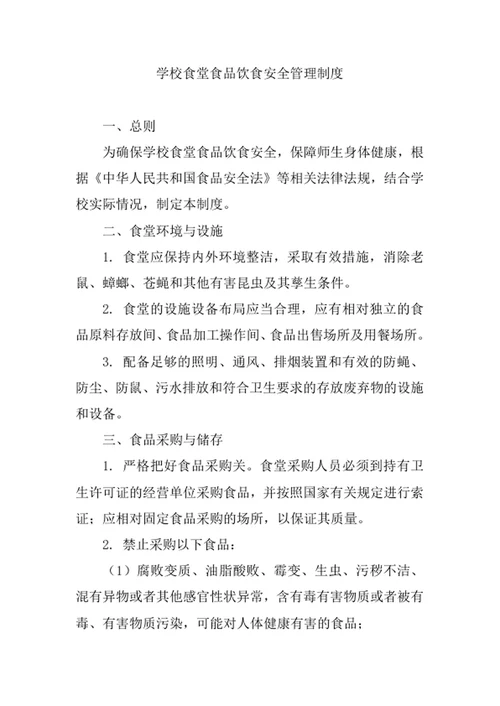 学校食堂食品饮食安全管理制度

一、总则

为确保学校食堂食品饮食安全，保障师生身体健康，根据《中华人民共和国食品安全法》等相关法律法规，结合学校实际情况，制定本制度。

二、食堂环境与设施

1. 食堂应保持内外环境整洁，采取有效措施，消除老鼠、蟑螂、苍蝇和其他有害昆虫及其孳生条件。

2. 食堂的设施设备布局应当合理，应有相对独立的食品原料存放间、食品加工操作间、食品出售场所及用餐场所。

3. 配备足够的照明、通风、排烟装置和有效的防蝇、防尘、防鼠、污水排放和符合卫生要求的存放废弃物的设施和设备。

三、食品采购与储存

1. 严格把好食品采购关。食堂采购人员必须到持有卫生许可证的经营单位采购食品，并按照国家有关规定进行索证；应相对固定食品采购的场所，以保证其质量。

2. 禁止采购以下食品：

（1）腐败变质、油脂酸败、霉变、生虫、污秽不洁、混有异物或者其他感官性状异常，含有毒有害物质或者被有毒、有害物质污染，可能对人体健康有害的食品；